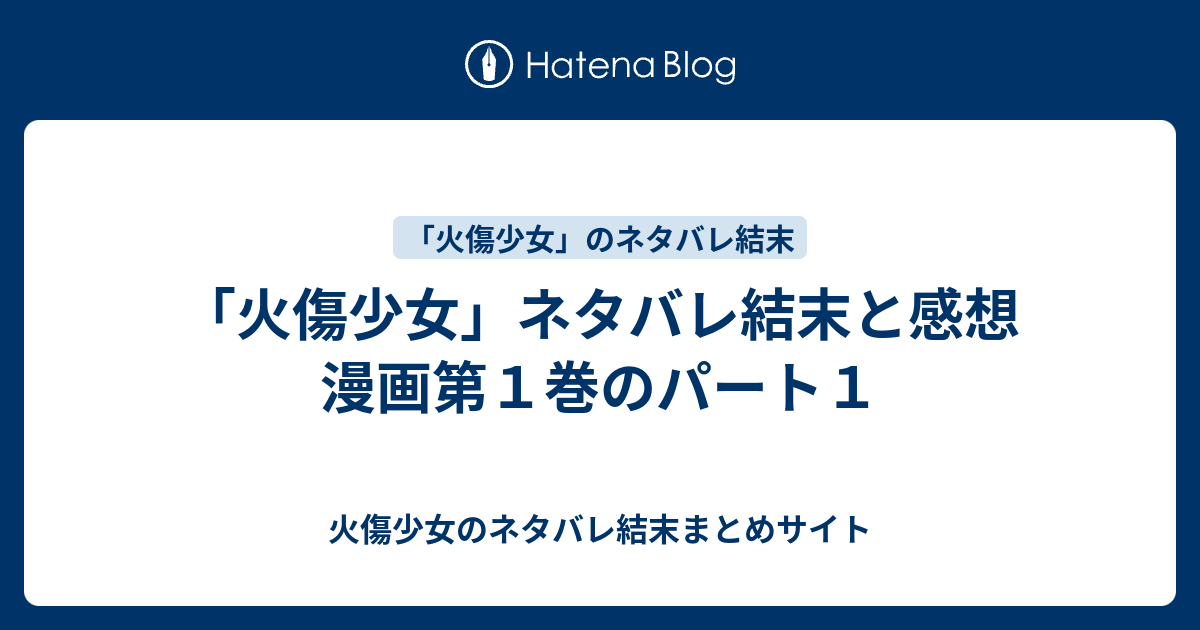 Hatena Blog

「火傷少女」のネタバレ結末

「火傷少女」ネタバレ結末と感想 漫画第１巻のパート１

火傷少女のネタバレ結末まとめサイト